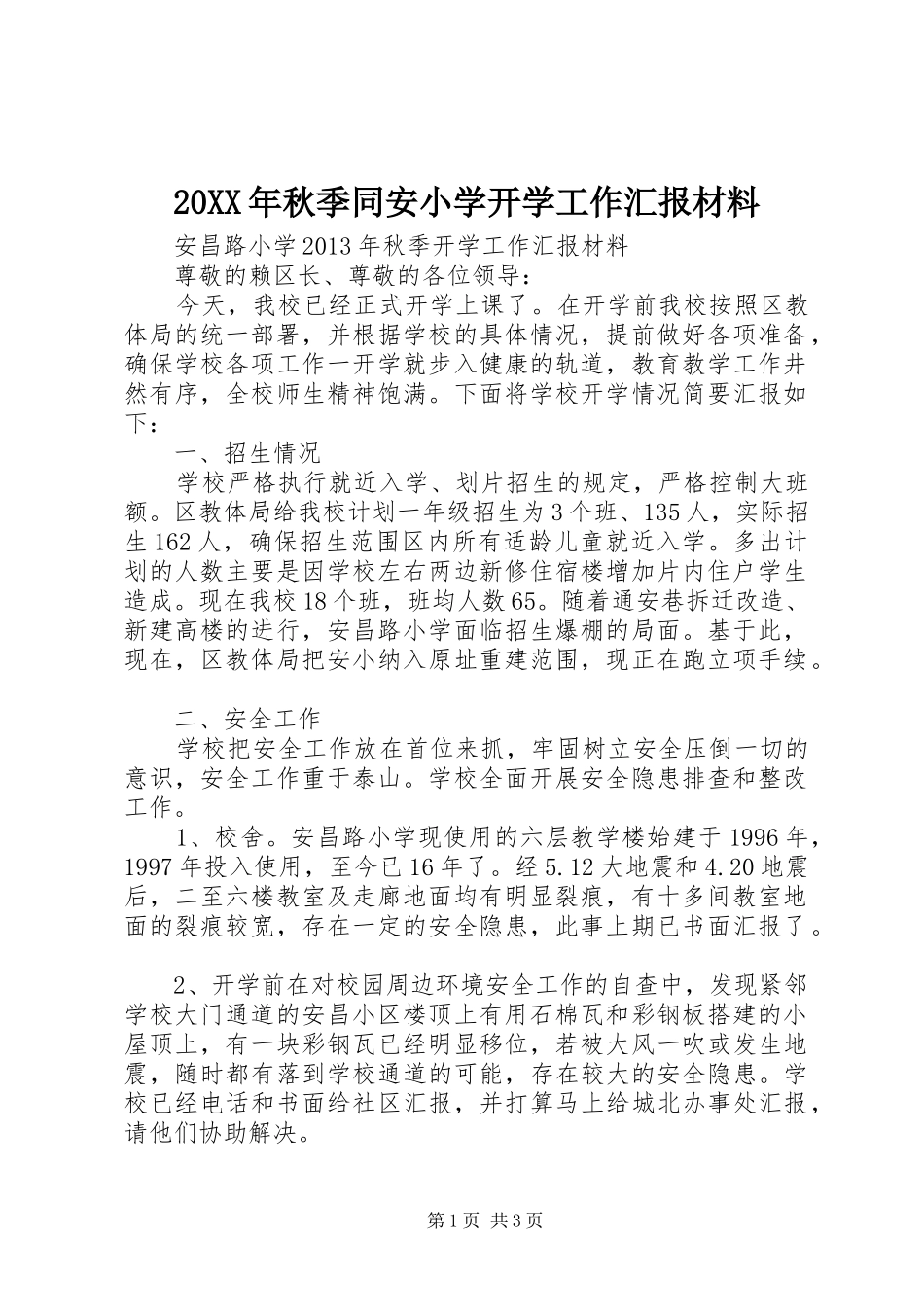 20XX年秋季同安小学开学工作汇报材料

安昌路小学2013年秋季开学工作汇报材料

尊敬的赖区长、尊敬的各位领导：

今天，我校已经正式开学上课了。在开学前我校按照区教体局的统一部署，并根据学校的具体情况，提前做好各项准备，确保学校各项工作一开学就步入健康的轨道，教育教学工作井然有序，全校师生精神饱满。下面将学校开学情况简要汇报如下：

一、招生情况

学校严格执行就近入学、划片招生的规定，严格控制大班额。区教体局给我校计划一年级招生为3个班、135人，实际招生162人，确保招生范围区内所有适龄儿童就近入学。多出计划的人数主要是因学校左右两边新修住宿楼增加片内住户学生造成。现在我校18个班，班均人数65。随着通安巷拆迁改造、新建高楼的进行，安昌路小学面临招生爆棚的局面。基于此，现在，区教体局把安小纳入原址重建范围，现正在跑立项手续。

二、安全工作

学校把安全工作放在首位来抓，牢固树立安全压倒一切的意识，安全工作重于泰山。学校全面开展安全隐患排查和整改工作。

1、校舍。安昌路小学现使用的六层教学楼始建于1996年，1997年投入使用，至今已16年了。经5.12大地震和4.20地震后，二至六楼教室及走廊地面均有明显裂痕，有十多间教室地面的裂痕较宽，存在一定的安全隐患，此事上期已书面汇报了。

2、开学前在对校园周边环境安全工作的自查中，发现紧邻学校大门通道的安昌小区楼顶上有用石棉瓦和彩钢板搭建的小屋顶上，有一块彩钢瓦已经明显移位，若被大风一吹或发生地震，随时都有落到学校通道的可能，存在较大的安全隐患。学校已经电话和书面给社区汇报，并打算马上给城北办事处汇报，请他们协助解决。

第1页 共3页